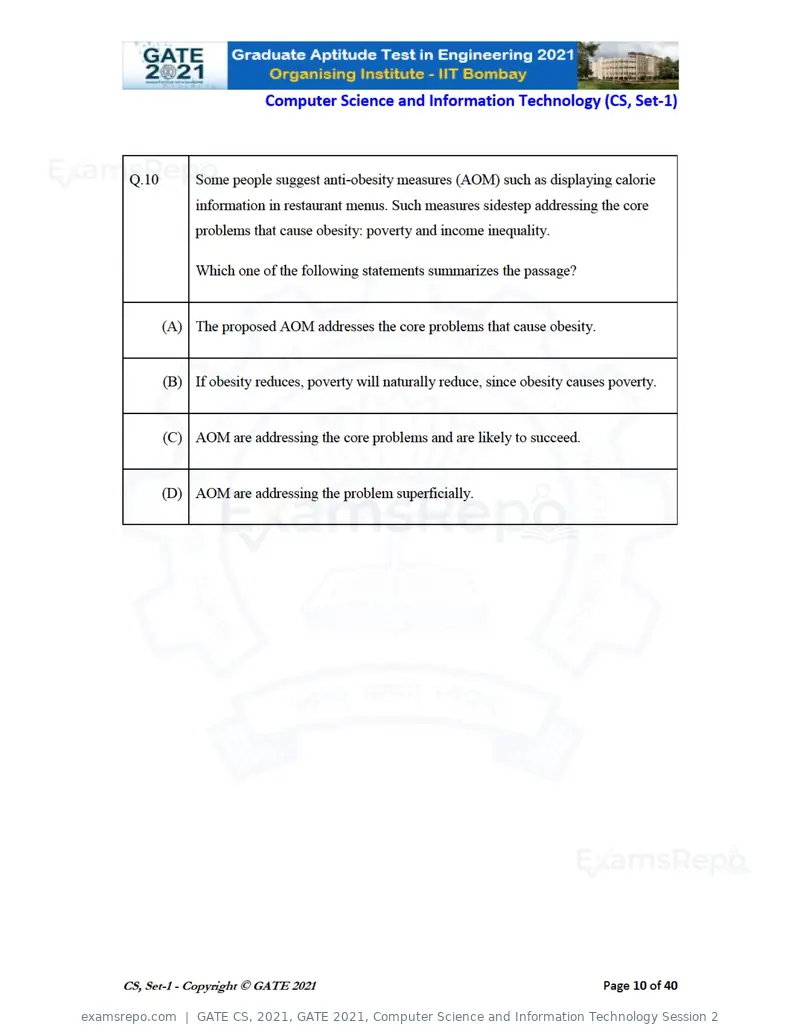 GATE 2021 Graduate Aptitude Test in Engineering 2021
Organising Institute - IIT Bombay

Computer Science and Information Technology (CS, Set-1)

| Q.10 | Some people suggest anti-obesity measures (AOM) such as displaying calorie information in restaurant menus. Such measures sidestep addressing the core problems that cause obesity: poverty and income inequality. Which one of the following statements summarizes the passage? |
|---|---|
| (A) | The proposed AOM addresses the core problems that cause obesity. |
| (B) | If obesity reduces, poverty will naturally reduce, since obesity causes poverty. |
| (C) | AOM are addressing the core problems and are likely to succeed. |
| (D) | AOM are addressing the problem superficially. |

CS, Set-1 - Copyright © GATE 2021

Page 10 of 40

examsrepo.com | GATE CS, 2021, GATE 2021, Computer Science and Information Technology Session 2

ExamsRepo